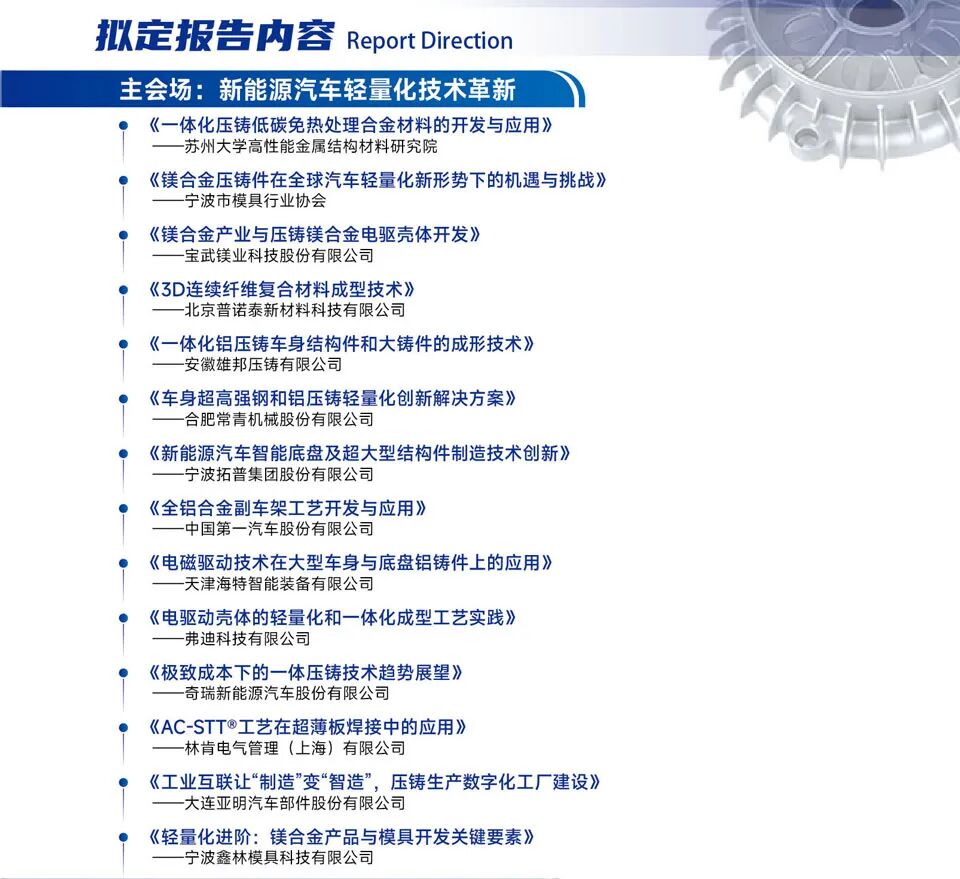 拟定报告内容 Report Direction

主会场：新能源汽车轻量化技术革新

《一体化压铸低碳免热处理合金材料的开发与应用》
——苏州大学高性能金属结构材料研究院

《镁合金压铸件在全球汽车轻量化新形势下的机遇与挑战》
——宁波市模具行业协会

《镁合金产业与压铸镁合金电驱壳体开发》
——宝武镁业科技股份有限公司

《3D连续纤维复合材料成型技术》
——北京普诺泰新材料科技有限公司

《一体化铝压铸车身结构件和大铸件的成形技术》
——安徽雄邦压铸有限公司

《车身超高强钢和铝压铸轻量化创新解决方案》
——合肥常青机械股份有限公司

《新能源汽车智能底盘及超大型结构件制造技术创新》
——宁波拓普集团股份有限公司

《全铝合金副车架工艺开发与应用》
——中国第一汽车股份有限公司

《电磁驱动技术在大型车身与底盘铝铸件上的应用》
——天津海特智能装备有限公司

《电驱动壳体的轻量化和一体化成型工艺实践》
——弗迪科技有限公司

《极致成本下的一体压铸技术趋势展望》
——奇瑞新能源汽车股份有限公司

《AC-STT®工艺在超薄板焊接中的应用》
——林肯电气管理（上海）有限公司

《工业互联让“制造”变“智造”，压铸生产数字化工厂建设》
——大连亚明汽车部件股份有限公司

《轻量化进阶：镁合金产品与模具开发关键要素》
——宁波鑫林模具科技有限公司